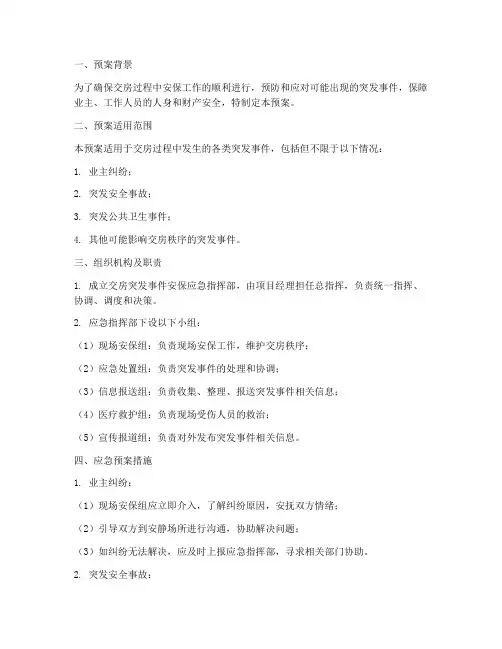 一、预案背景

为了确保交房过程中安保工作的顺利进行，预防和应对可能出现的突发事件，保障业主、工作人员的人身和财产安全，特制定本预案。

二、预案适用范围

本预案适用于交房过程中发生的各类突发事件，包括但不限于以下情况：

1. 业主纠纷；

2. 突发安全事故；

3. 突发公共卫生事件；

4. 其他可能影响交房秩序的突发事件。

三、组织机构及职责

1. 成立交房突发事件安保应急指挥部，由项目经理担任总指挥，负责统一指挥、协调、调度和决策。

2. 应急指挥部下设以下小组：

（1）现场安保组：负责现场安保工作，维护交房秩序；

（2）应急处置组：负责突发事件的处理和协调；

（3）信息报送组：负责收集、整理、报送突发事件相关信息；

（4）医疗救护组：负责现场受伤人员的救治；

（5）宣传报道组：负责对外发布突发事件相关信息。

四、应急预案措施

1. 业主纠纷：

（1）现场安保组应立即介入，了解纠纷原因，安抚双方情绪；

（2）引导双方到安静场所进行沟通，协助解决问题；

（3）如纠纷无法解决，应及时上报应急指挥部，寻求相关部门协助。

2. 突发安全事故：